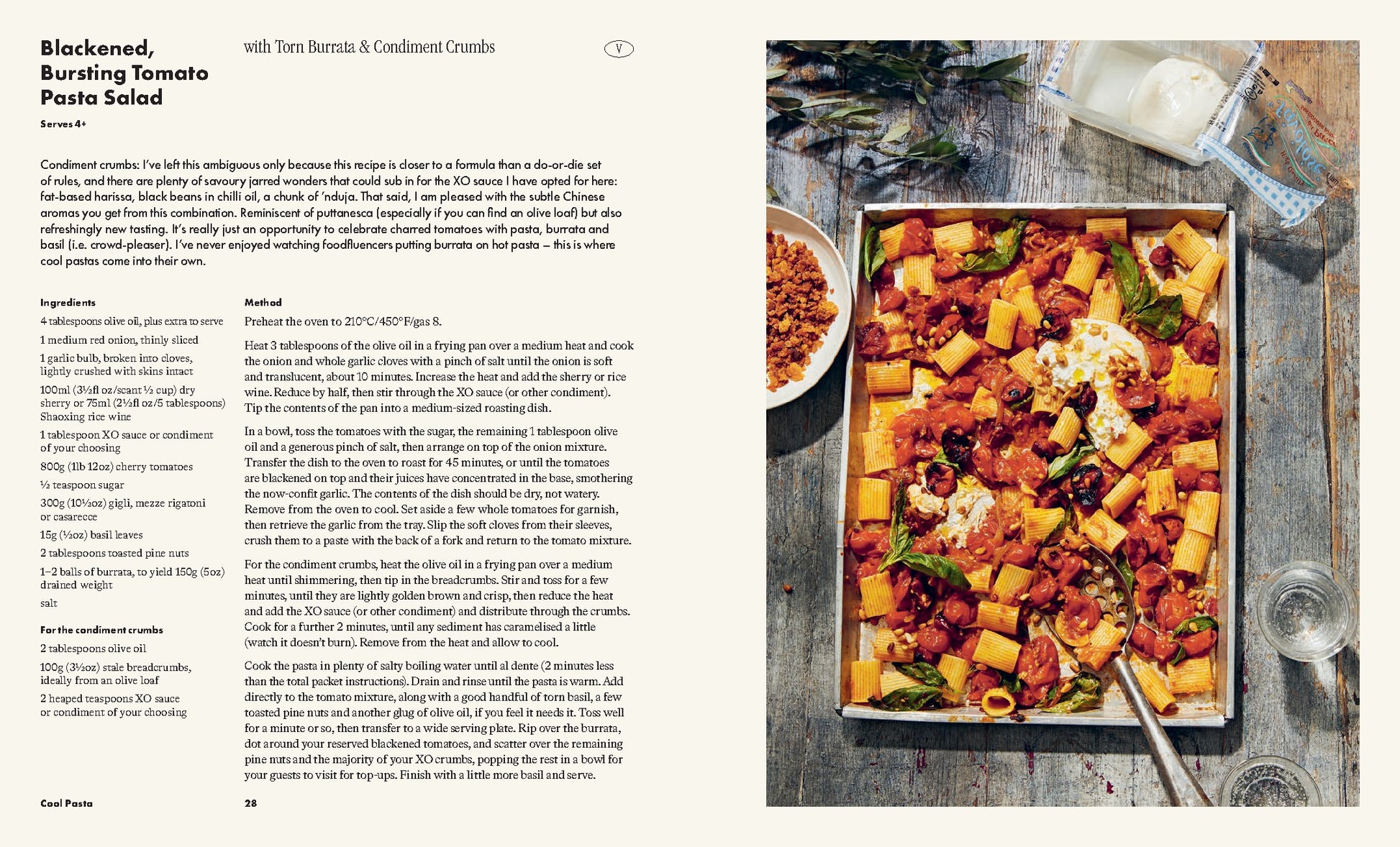 Blackened, Bursting Tomato Pasta Salad

with Torn Burrata & Condiment Crumbs

V

Serves 4+

Condiment crumbs: I've left this ambiguous only because this recipe is closer to a formula than a do-or-die set of rules, and there are plenty of savoury jarred wonders that could sub in for the XO sauce I have opted for here: fat-based harissa, black beans in chilli oil, a chunk of 'nduja. That said, I am pleased with the subtle Chinese aromas you get from this combination. Reminiscent of puttanesca (especially if you can find an olive loaf) but also refreshingly new tasting. It's really just an opportunity to celebrate charred tomatoes with pasta, burrata and basil (i.e. crowd-pleaser). I've never enjoyed watching foodfluencers putting burrata on hot pasta – this is where cool pastas come into their own.

Ingredients

4 tablespoons olive oil, plus extra to serve

1 medium red onion, thinly sliced

1 garlic bulb, broken into cloves, lightly crushed with skins intact

100ml (3½fl oz/scant ½ cup) dry sherry or 75ml (2½fl oz/5 tablespoons) Shaoxing rice wine

1 tablespoon XO sauce or condiment of your choosing

800g (1lb 12oz) cherry tomatoes

½ teaspoon sugar

300g (10½oz) gigli, mezze rigatoni or casarecce

15g (½oz) basil leaves

2 tablespoons toasted pine nuts

1–2 balls of burrata, to yield 150g (5oz) drained weight

salt

For the condiment crumbs

2 tablespoons olive oil

100g (3½oz) stale breadcrumbs, ideally from an olive loaf

2 heaped teaspoons XO sauce or condiment of your choosing

Method

Preheat the oven to 210°C/450°F/gas 8.

Heat 3 tablespoons of the olive oil in a frying pan over a medium heat and cook the onion and whole garlic cloves with a pinch of salt until the onion is soft and translucent, about 10 minutes. Increase the heat and add the sherry or rice wine. Reduce by half, then stir through the XO sauce (or other condiment). Tip the contents of the pan into a medium-sized roasting dish.

In a bowl, toss the tomatoes with the sugar, the remaining 1 tablespoon olive oil and a generous pinch of salt, then arrange on top of the onion mixture. Transfer the dish to the oven to roast for 45 minutes, or until the tomatoes are blackened on top and their juices have concentrated in the base, smothering the now-confit garlic. The contents of the dish should be dry, not watery. Remove from the oven to cool. Set aside a few whole tomatoes for garnish, then retrieve the garlic from the tray. Slip the soft cloves from their sleeves, crush them to a paste with the back of a fork and return to the tomato mixture.

For the condiment crumbs, heat the olive oil in a frying pan over a medium heat until shimmering, then tip in the breadcrumbs. Stir and toss for a few minutes, until they are lightly golden brown and crisp, then reduce the heat and add the XO sauce (or other condiment) and distribute through the crumbs. Cook for a further 2 minutes, until any sediment has caramelised a little (watch it doesn't burn). Remove from the heat and allow to cool.

Cook the pasta in plenty of salty boiling water until al dente (2 minutes less than the total packet instructions). Drain and rinse until the pasta is warm. Add directly to the tomato mixture, along with a good handful of torn basil, a few toasted pine nuts and another glug of olive oil, if you feel it needs it. Toss well for a minute or so, then transfer to a wide serving plate. Rip over the burrata, dot around your reserved blackened tomatoes, and scatter over the remaining pine nuts and the majority of your XO crumbs, popping the rest in a bowl for your guests to visit for top-ups. Finish with a little more basil and serve.

Cool Pasta

28